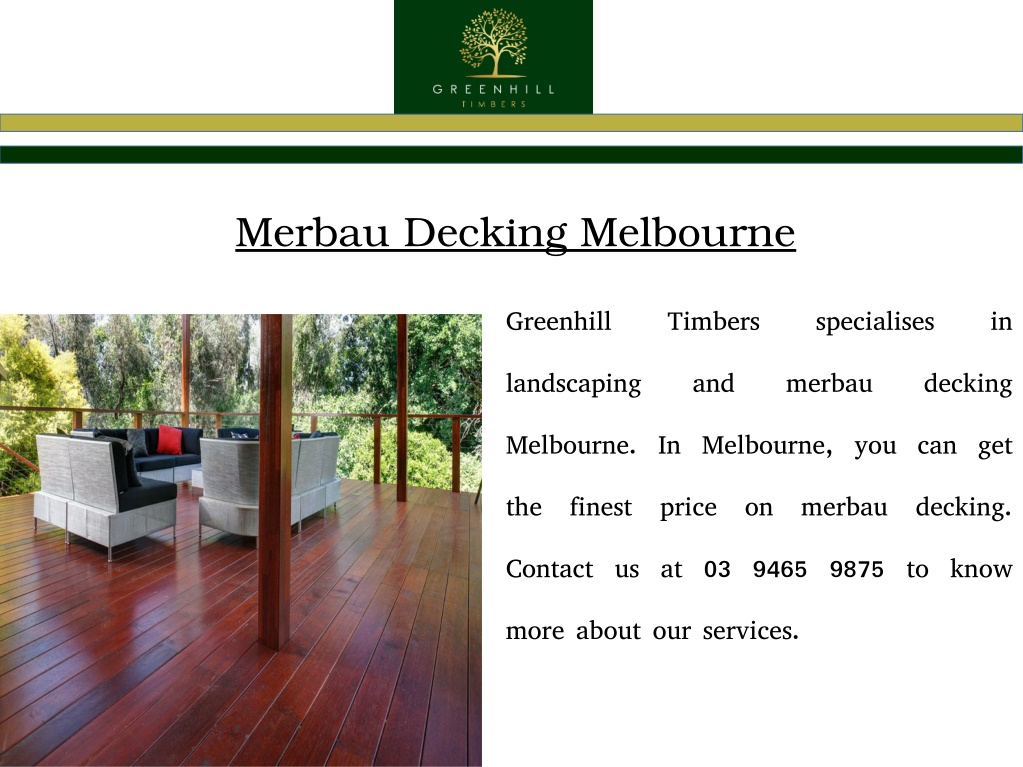 GREENHILL
TIMBERS

Merbau Decking Melbourne

Greenhill Timbers specialises in landscaping and merbau decking Melbourne. In Melbourne, you can get the finest price on merbau decking. Contact us at 03 9465 9875 to know more about our services.